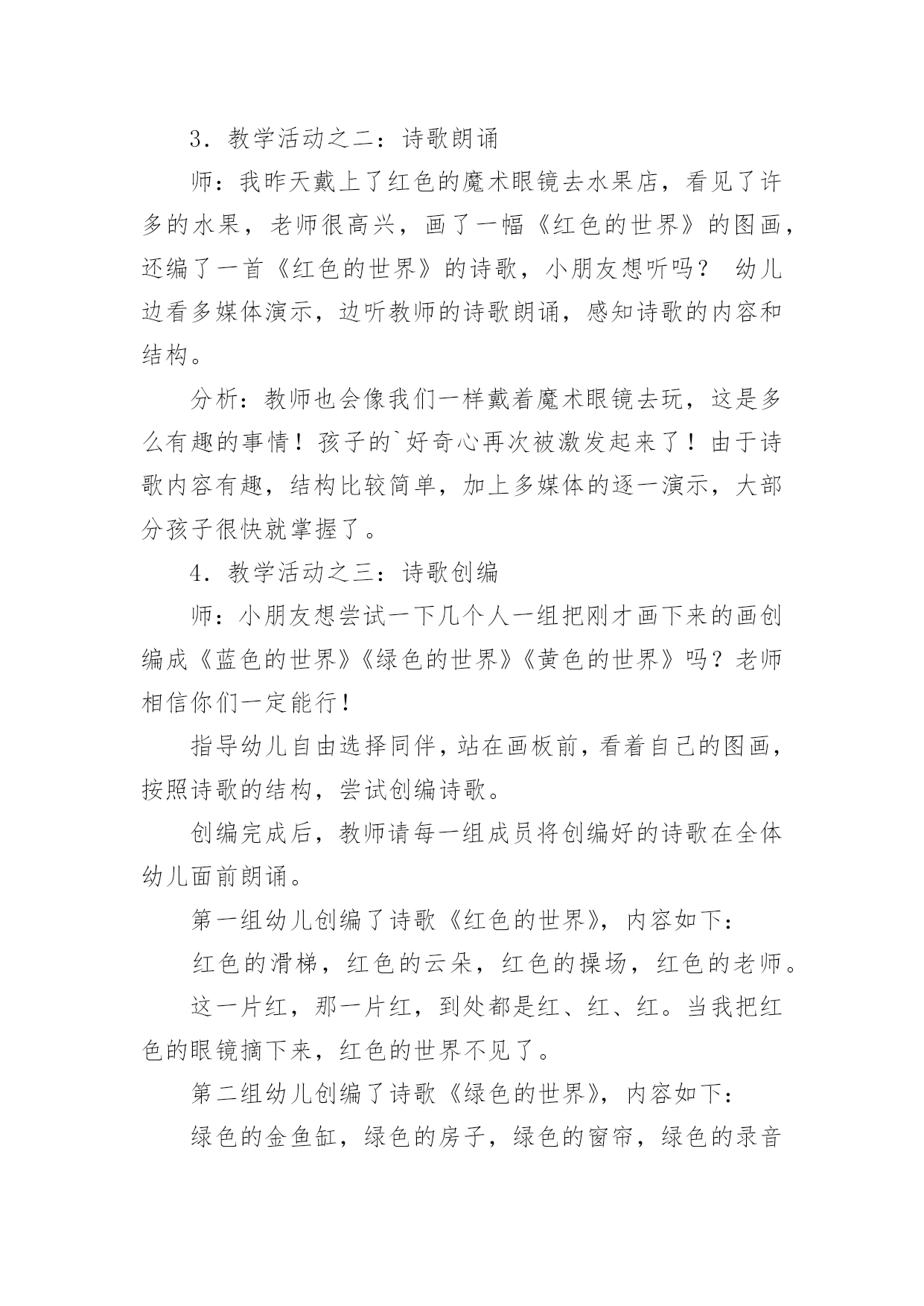 3．教学活动之二：诗歌朗诵

师：我昨天戴上了红色的魔术眼镜去水果店，看见了许多的水果，老师很高兴，画了一幅《红色的世界》的图画，还编了一首《红色的世界》的诗歌，小朋友想听吗？ 幼儿边看多媒体演示，边听教师的诗歌朗诵，感知诗歌的内容和结构。

分析：教师也会像我们一样戴着魔术眼镜去玩，这是多么有趣的事情！孩子的`好奇心再次被激发起来了！由于诗歌内容有趣，结构比较简单，加上多媒体的逐一演示，大部分孩子很快就掌握了。

4．教学活动之三：诗歌创编

师：小朋友想尝试一下几个人一组把刚才画下来的画创编成《蓝色的世界》《绿色的世界》《黄色的世界》吗？老师相信你们一定能行!

指导幼儿自由选择同伴，站在画板前，看着自己的图画，按照诗歌的结构，尝试创编诗歌。

创编完成后，教师请每一组成员将创编好的诗歌在全体幼儿面前朗诵。

第一组幼儿创编了诗歌《红色的世界》，内容如下：

红色的滑梯，红色的云朵，红色的操场，红色的老师。

这一片红，那一片红，到处都是红、红、红。当我把红色的眼镜摘下来，红色的世界不见了。

第二组幼儿创编了诗歌《绿色的世界》，内容如下：

绿色的金鱼缸，绿色的房子，绿色的窗帘，绿色的录音